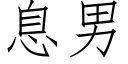 息男